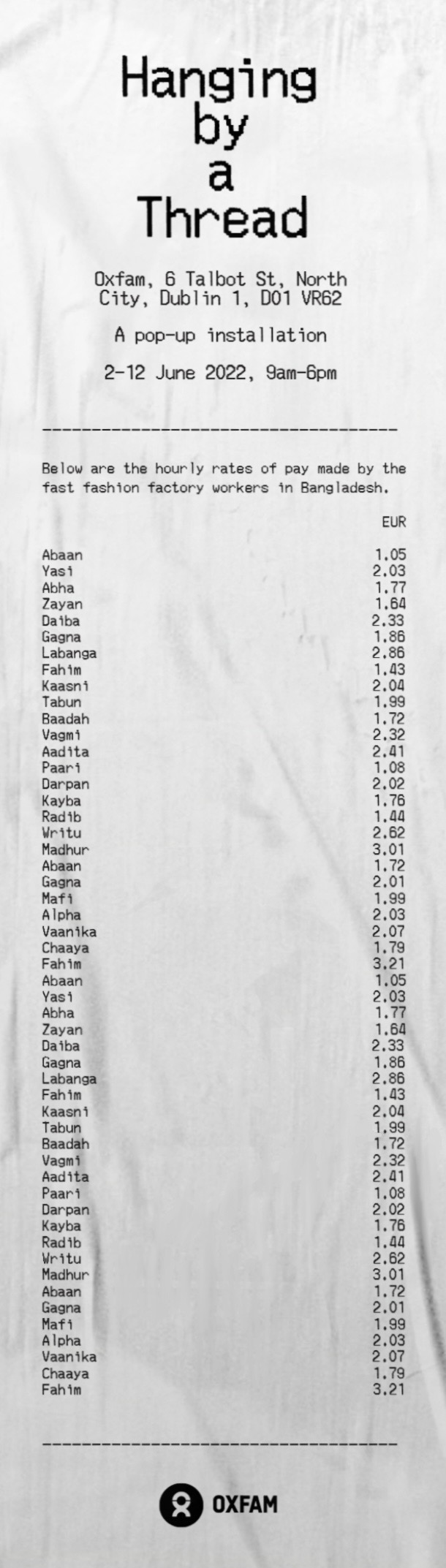 Hanging by a Thread

Oxfam, 6 Talbot St, North City, Dublin 1, D01 VR62

A pop-up installation

2-12 June 2022, 9am-6pm

------------------------------------

Below are the hourly rates of pay made by the fast fashion factory workers in Bangladesh.

| | EUR |
|---|---|
| Abaan | 1.05 |
| Yasi | 2.03 |
| Abha | 1.77 |
| Zayan | 1.64 |
| Daiba | 2.33 |
| Gagna | 1.86 |
| Labanga | 2.86 |
| Fahim | 1.43 |
| Kaasni | 2.04 |
| Tabun | 1.99 |
| Baadah | 1.72 |
| Vagmi | 2.32 |
| Aadita | 2.41 |
| Paari | 1.08 |
| Darpan | 2.02 |
| Kayba | 1.76 |
| Radib | 1.44 |
| Writu | 2.62 |
| Madhur | 3.01 |
| Abaan | 1.72 |
| Gagna | 2.01 |
| Mafi | 1.99 |
| Alpha | 2.03 |
| Vaanika | 2.07 |
| Chaaya | 1.79 |
| Fahim | 3.21 |
| Abaan | 1.05 |
| Yasi | 2.03 |
| Abha | 1.77 |
| Zayan | 1.64 |
| Daiba | 2.33 |
| Gagna | 1.86 |
| Labanga | 2.86 |
| Fahim | 1.43 |
| Kaasni | 2.04 |
| Tabun | 1.99 |
| Baadah | 1.72 |
| Vagmi | 2.32 |
| Aadita | 2.41 |
| Paari | 1.08 |
| Darpan | 2.02 |
| Kayba | 1.76 |
| Radib | 1.44 |
| Writu | 2.62 |
| Madhur | 3.01 |
| Abaan | 1.72 |
| Gagna | 2.01 |
| Mafi | 1.99 |
| Alpha | 2.03 |
| Vaanika | 2.07 |
| Chaaya | 1.79 |
| Fahim | 3.21 |

------------------------------------

OXFAM